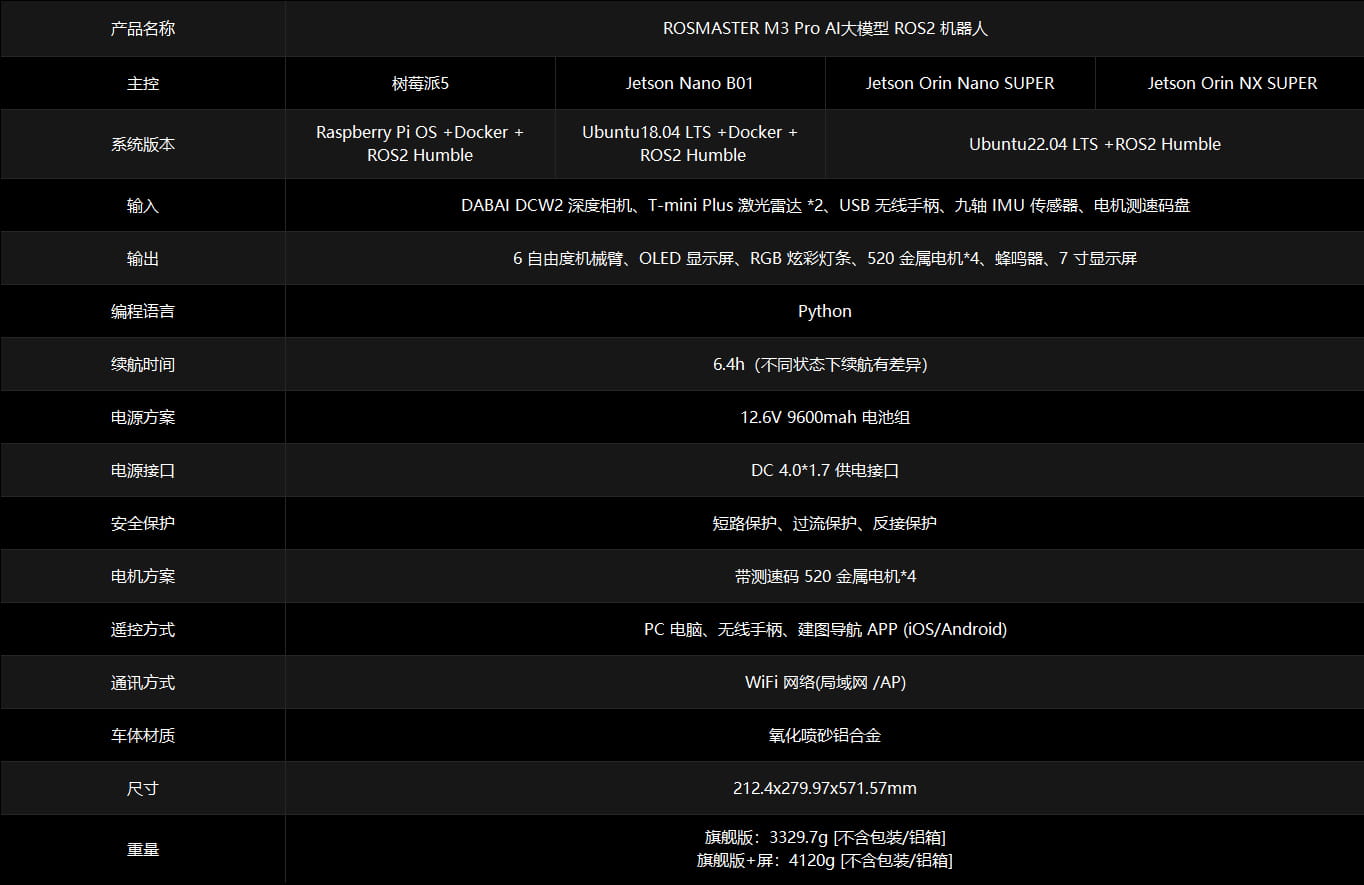 | 产品名称 | ROSMASTER M3 Pro AI大模型 ROS2 机器人 | | | |
|---|---|---|---|---|
| 主控 | 树莓派5 | Jetson Nano B01 | Jetson Orin Nano SUPER | Jetson Orin NX SUPER |
| 系统版本 | Raspberry Pi OS +Docker + ROS2 Humble | Ubuntu18.04 LTS +Docker + ROS2 Humble | Ubuntu22.04 LTS +ROS2 Humble | |
| 输入 | DABAI DCW2 深度相机、T-mini Plus 激光雷达 *2、USB 无线手柄、九轴 IMU 传感器、电机测速码盘 | | | |
| 输出 | 6 自由度机械臂、OLED 显示屏、RGB 炫彩灯条、520 金属电机*4、蜂鸣器、7 寸显示屏 | | | |
| 编程语言 | Python | | | |
| 续航时间 | 6.4h（不同状态下续航有差异） | | | |
| 电源方案 | 12.6V 9600mah 电池组 | | | |
| 电源接口 | DC 4.0*1.7 供电接口 | | | |
| 安全保护 | 短路保护、过流保护、反接保护 | | | |
| 电机方案 | 带测速码 520 金属电机*4 | | | |
| 遥控方式 | PC 电脑、无线手柄、建图导航 APP (iOS/Android) | | | |
| 通讯方式 | WiFi 网络(局域网 /AP) | | | |
| 车体材质 | 氧化喷砂铝合金 | | | |
| 尺寸 | 212.4x279.97x571.57mm | | | |
| 重量 | 旗舰版：3329.7g [不含包装/铝箱] 旗舰版+屏：4120g [不含包装/铝箱] | | | |